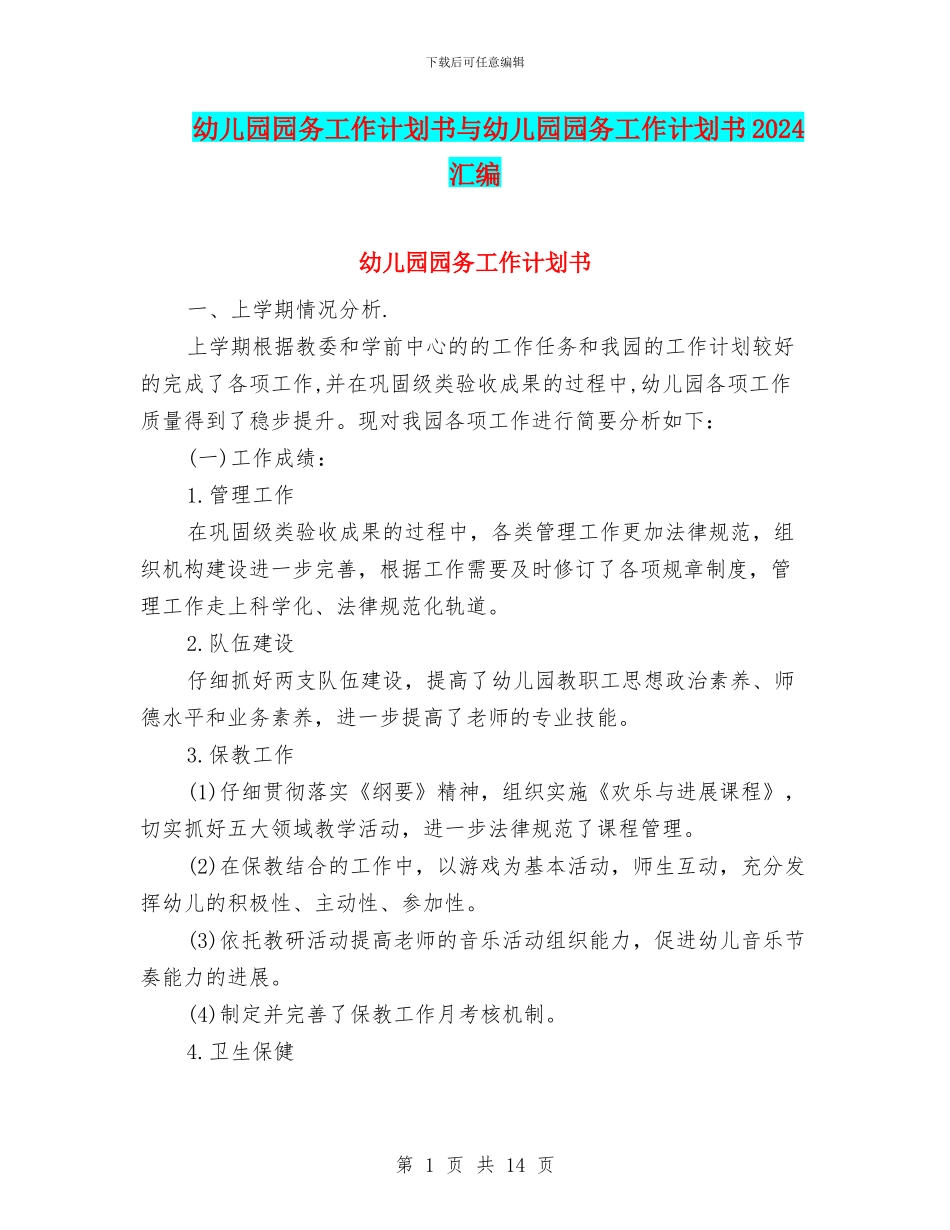 下载后可任意编辑

幼儿园园务工作计划书与幼儿园园务工作计划书 2024 汇编

幼儿园园务工作计划书

一、上学期情况分析.

上学期根据教委和学前中心的的工作任务和我园的工作计划较好的完成了各项工作,并在巩固级类验收成果的过程中,幼儿园各项工作质量得到了稳步提升。现对我园各项工作进行简要分析如下：

(一)工作成绩：

1.管理工作

在巩固级类验收成果的过程中，各类管理工作更加法律规范，组织机构建设进一步完善，根据工作需要及时修订了各项规章制度，管理工作走上科学化、法律规范化轨道。

2.队伍建设

仔细抓好两支队伍建设，提高了幼儿园教职工思想政治素养、师德水平和业务素养，进一步提高了老师的专业技能。

3.保教工作

(1)仔细贯彻落实《纲要》精神，组织实施《欢乐与进展课程》，切实抓好五大领域教学活动，进一步法律规范了课程管理。

(2)在保教结合的工作中，以游戏为基本活动，师生互动，充分发挥幼儿的积极性、主动性、参加性。

(3)依托教研活动提高老师的音乐活动组织能力，促进幼儿音乐节奏能力的进展。

(4)制定并完善了保教工作月考核机制。

4.卫生保健

第 1 页 共 14 页